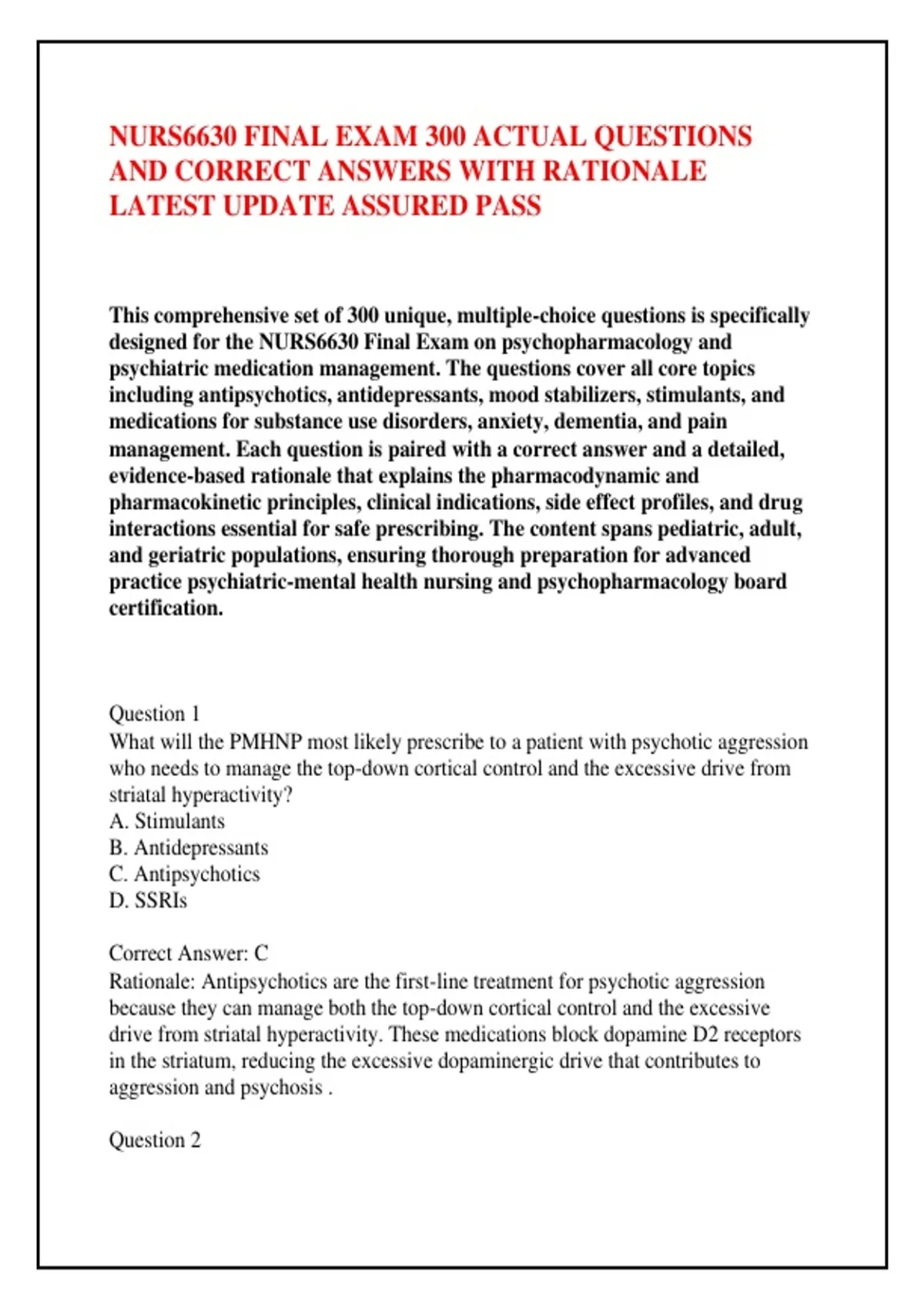 NURS6630 FINAL EXAM 300 ACTUAL QUESTIONS AND CORRECT ANSWERS WITH RATIONALE LATEST UPDATE ASSURED PASS

This comprehensive set of 300 unique, multiple-choice questions is specifically designed for the NURS6630 Final Exam on psychopharmacology and psychiatric medication management. The questions cover all core topics including antipsychotics, antidepressants, mood stabilizers, stimulants, and medications for substance use disorders, anxiety, dementia, and pain management. Each question is paired with a correct answer and a detailed, evidence-based rationale that explains the pharmacodynamic and pharmacokinetic principles, clinical indications, side effect profiles, and drug interactions essential for safe prescribing. The content spans pediatric, adult, and geriatric populations, ensuring thorough preparation for advanced practice psychiatric-mental health nursing and psychopharmacology board certification.

Question 1
What will the PMHNP most likely prescribe to a patient with psychotic aggression who needs to manage the top-down cortical control and the excessive drive from striatal hyperactivity?
A. Stimulants
B. Antidepressants
C. Antipsychotics
D. SSRIs

Correct Answer: C
Rationale: Antipsychotics are the first-line treatment for psychotic aggression because they can manage both the top-down cortical control and the excessive drive from striatal hyperactivity. These medications block dopamine D2 receptors in the striatum, reducing the excessive dopaminergic drive that contributes to aggression and psychosis .

Question 2